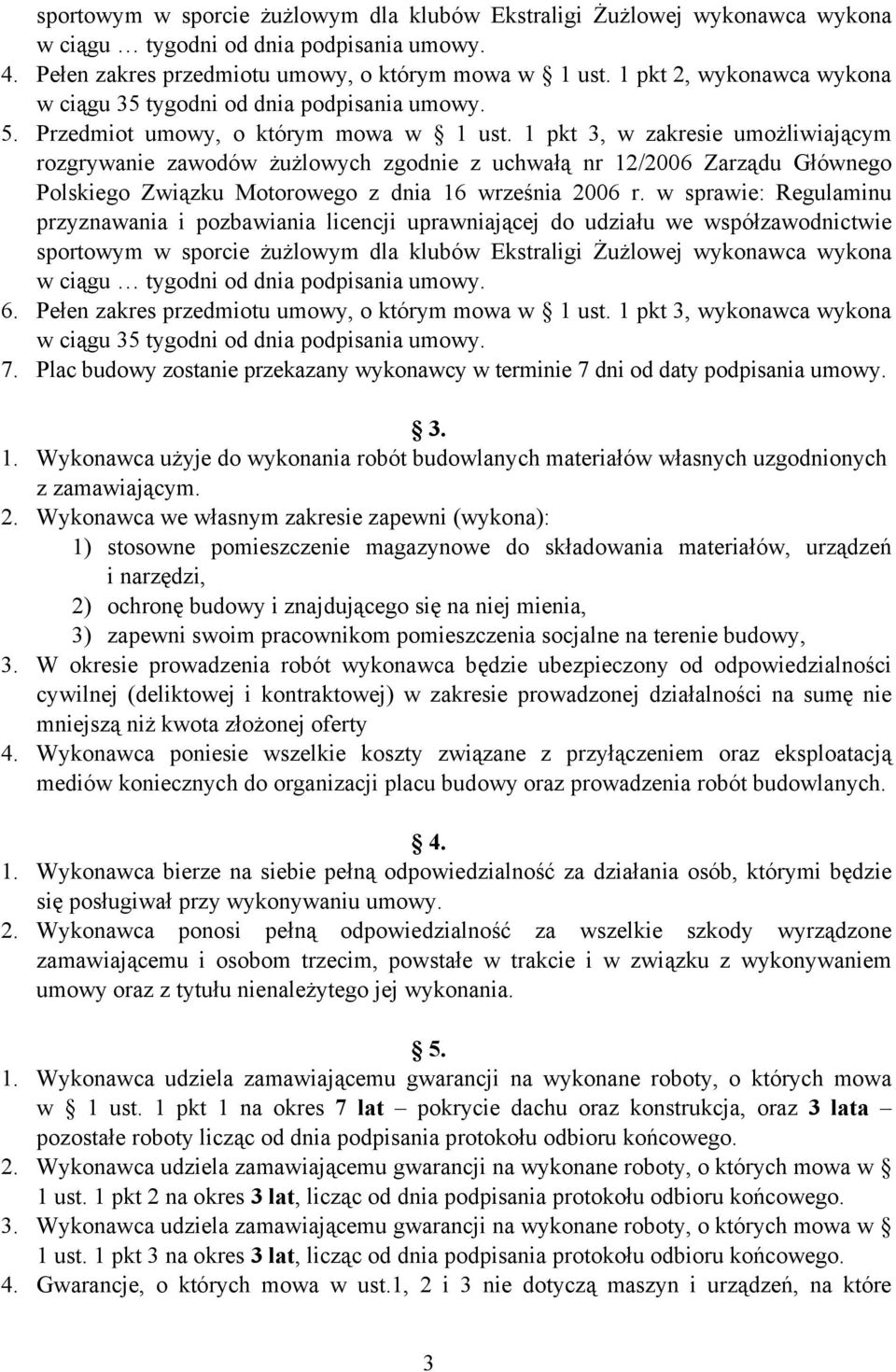 sportowym w sporcie żużlowym dla klubów Ekstraligi Żużlowej wykonawca wykona w ciągu … tygodni od dnia podpisania umowy.
4. Pełen zakres przedmiotu umowy, o którym mowa w § 1 ust. 1 pkt 2, wykonawca wykona w ciągu 35 tygodni od dnia podpisania umowy.
5. Przedmiot umowy, o którym mowa w § 1 ust. 1 pkt 3, w zakresie umożliwiającym rozgrywanie zawodów żużlowych zgodnie z uchwałą nr 12/2006 Zarządu Głównego Polskiego Związku Motorowego z dnia 16 września 2006 r. w sprawie: Regulaminu przyznawania i pozbawiania licencji uprawniającej do udziału we współzawodnictwie sportowym w sporcie żużlowym dla klubów Ekstraligi Żużlowej wykonawca wykona w ciągu … tygodni od dnia podpisania umowy.
6. Pełen zakres przedmiotu umowy, o którym mowa w § 1 ust. 1 pkt 3, wykonawca wykona w ciągu 35 tygodni od dnia podpisania umowy.
7. Plac budowy zostanie przekazany wykonawcy w terminie 7 dni od daty podpisania umowy.

§ 3.
1. Wykonawca użyje do wykonania robót budowlanych materiałów własnych uzgodnionych z zamawiającym.
2. Wykonawca we własnym zakresie zapewni (wykona):
1) stosowne pomieszczenie magazynowe do składowania materiałów, urządzeń i narzędzi,
2) ochronę budowy i znajdującego się na niej mienia,
3) zapewni swoim pracownikom pomieszczenia socjalne na terenie budowy,
3. W okresie prowadzenia robót wykonawca będzie ubezpieczony od odpowiedzialności cywilnej (deliktowej i kontraktowej) w zakresie prowadzonej działalności na sumę nie mniejszą niż kwota złożonej oferty
4. Wykonawca poniesie wszelkie koszty związane z przyłączeniem oraz eksploatacją mediów koniecznych do organizacji placu budowy oraz prowadzenia robót budowlanych.

§ 4.
1. Wykonawca bierze na siebie pełną odpowiedzialność za działania osób, którymi będzie się posługiwał przy wykonywaniu umowy.
2. Wykonawca ponosi pełną odpowiedzialność za wszelkie szkody wyrządzone zamawiającemu i osobom trzecim, powstałe w trakcie i w związku z wykonywaniem umowy oraz z tytułu nienależytego jej wykonania.

§ 5.
1. Wykonawca udziela zamawiającemu gwarancji na wykonane roboty, o których mowa w § 1 ust. 1 pkt 1 na okres 7 lat – pokrycie dachu oraz konstrukcja, oraz 3 lata – pozostałe roboty licząc od dnia podpisania protokołu odbioru końcowego.
2. Wykonawca udziela zamawiającemu gwarancji na wykonane roboty, o których mowa w § 1 ust. 1 pkt 2 na okres 3 lat, licząc od dnia podpisania protokołu odbioru końcowego.
3. Wykonawca udziela zamawiającemu gwarancji na wykonane roboty, o których mowa w § 1 ust. 1 pkt 3 na okres 3 lat, licząc od dnia podpisania protokołu odbioru końcowego.
4. Gwarancje, o których mowa w ust.1, 2 i 3 nie dotyczą maszyn i urządzeń, na które

3